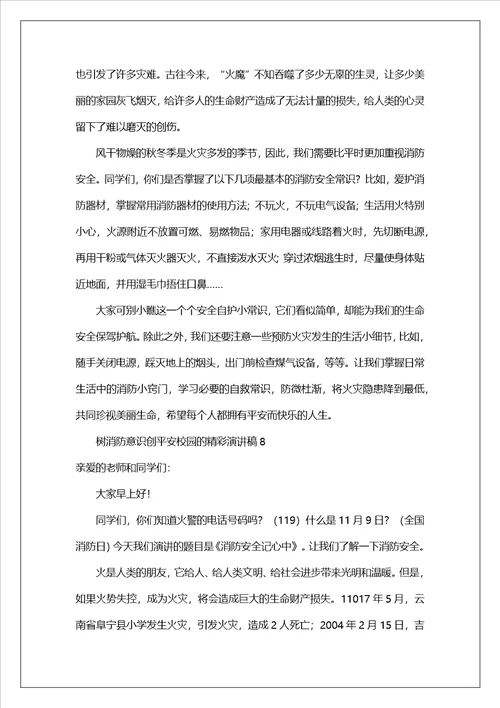 也引发了许多灾难。古往今来，“火魔”不知吞噬了多少无辜的生灵，让多少美丽的家园灰飞烟灭，给许多人的生命财产造成了无法计量的损失，给人类的心灵留下了难以磨灭的创伤。

风干物燥的秋冬季是火灾多发的季节，因此，我们需要比平时更加重视消防安全。同学们，你们是否掌握了以下几项最基本的消防安全常识？比如，爱护消防器材，掌握常用消防器材的使用方法；不玩火，不玩电气设备；生活用火特别小心，火源附近不放置可燃、易燃物品；家用电器或线路着火时，先切断电源，再用干粉或气体灭火器灭火，不直接泼水灭火；穿过浓烟逃生时，尽量使身体贴近地面，并用湿毛巾捂住口鼻……

大家可别小瞧这一个个安全自护小常识，它们看似简单，却能为我们的生命安全保驾护航。除此之外，我们还要注意一些预防火灾发生的生活小细节，比如，随手关闭电源，踩灭地上的烟头，出门前检查煤气设备，等等。让我们掌握日常生活中的消防小窍门，学习必要的自救常识，防微杜渐，将火灾隐患降到最低，共同珍视美丽生命，希望每个人都拥有平安而快乐的人生。

树消防意识创平安校园的精彩演讲稿 8

亲爱的老师和同学们：

大家早上好！

同学们，你们知道火警的电话号码吗？（119）什么是 11 月 9 日？（全国消防日）今天我们演讲的题目是《消防安全记心中》。让我们了解一下消防安全。

火是人类的朋友，它给人、给人类文明、给社会进步带来光明和温暖。但是，如果火势失控，成为火灾，将会造成巨大的生命财产损失。11017 年 5 月，云南省阜宁县小学发生火灾，引发火灾，造成 2 人死亡；2004 年 2 月 15 日，吉